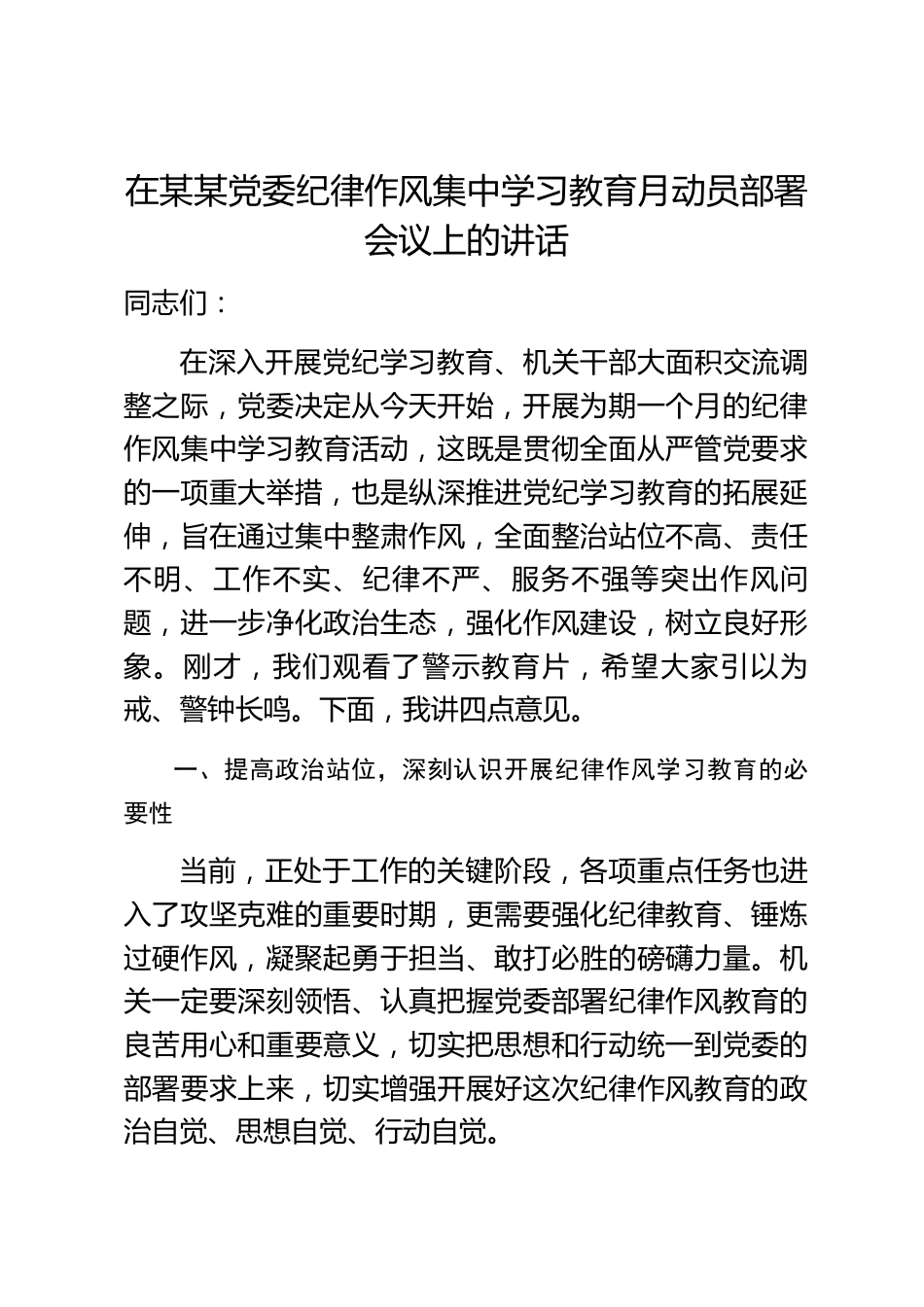 在某某党委纪律作风集中学习教育月动员部署会议上的讲话

同志们：

在深入开展党纪学习教育、机关干部大面积交流调整之际，党委决定从今天开始，开展为期一个月的纪律作风集中学习教育活动，这既是贯彻全面从严管党要求的一项重大举措，也是纵深推进党纪学习教育的拓展延伸，旨在通过集中整肃作风，全面整治站位不高、责任不明、工作不实、纪律不严、服务不强等突出作风问题，进一步净化政治生态，强化作风建设，树立良好形象。刚才，我们观看了警示教育片，希望大家引以为戒、警钟长鸣。下面，我讲四点意见。

一、提高政治站位，深刻认识开展纪律作风学习教育的必要性

当前，正处于工作的关键阶段，各项重点任务也进入了攻坚克难的重要时期，更需要强化纪律教育、锤炼过硬作风，凝聚起勇于担当、敢打必胜的磅礴力量。机关一定要深刻领悟、认真把握党委部署纪律作风教育的良苦用心和重要意义，切实把思想和行动统一到党委的部署要求上来，切实增强开展好这次纪律作风教育的政治自觉、思想自觉、行动自觉。